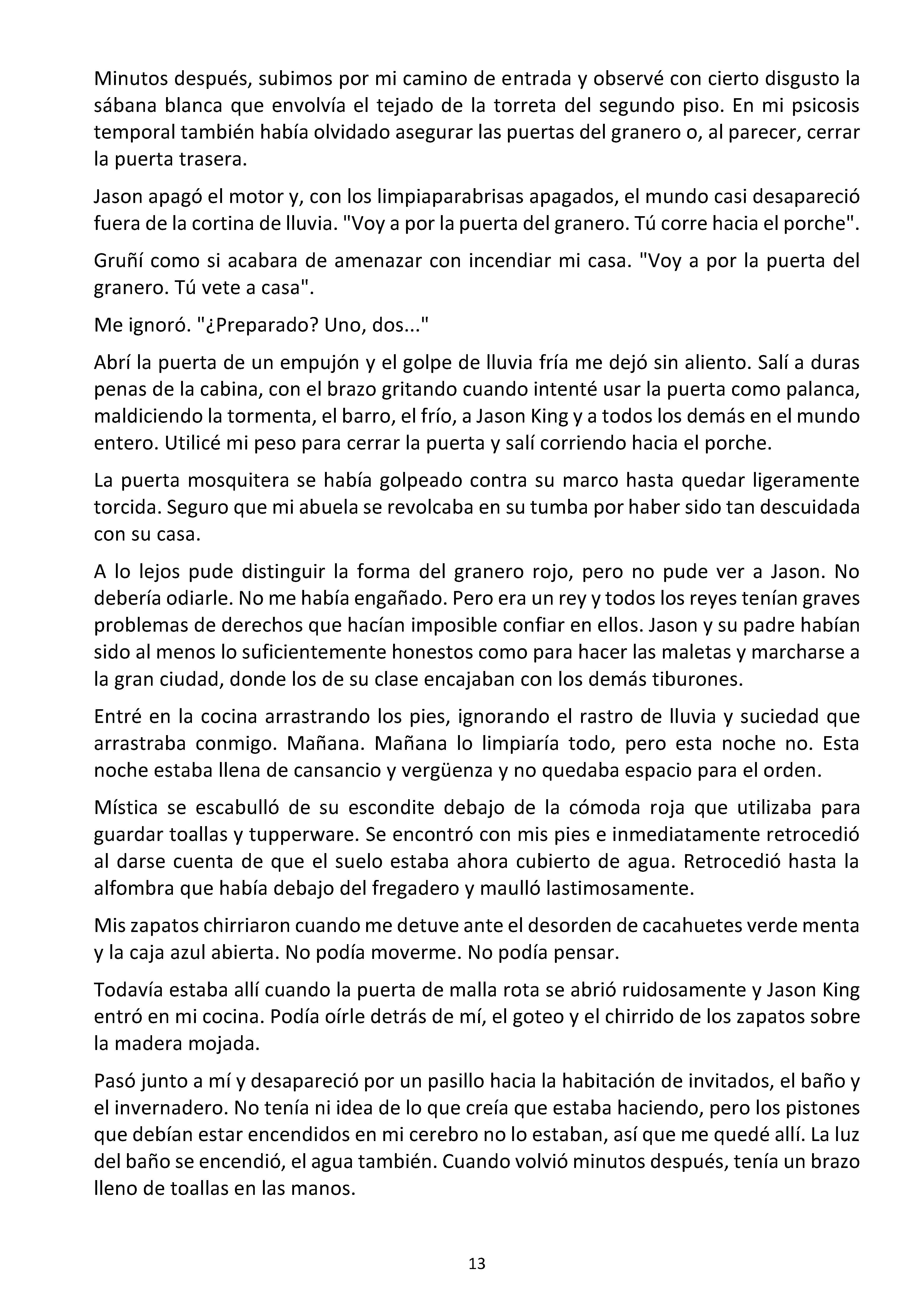 Minutos después, subimos por mi camino de entrada y observé con cierto disgusto la sábana blanca que envolvía el tejado de la torreta del segundo piso. En mi psicosis temporal también había olvidado asegurar las puertas del granero o, al parecer, cerrar la puerta trasera.

Jason apagó el motor y, con los limpiaparabrisas apagados, el mundo casi desapareció fuera de la cortina de lluvia. "Voy a por la puerta del granero. Tú corre hacia el porche".

Gruñí como si acabara de amenazar con incendiar mi casa. "Voy a por la puerta del granero. Tú vete a casa".

Me ignoró. "¿Preparado? Uno, dos..."

Abrí la puerta de un empujón y el golpe de lluvia fría me dejó sin aliento. Salí a duras penas de la cabina, con el brazo gritando cuando intenté usar la puerta como palanca, maldiciendo la tormenta, el barro, el frío, a Jason King y a todos los demás en el mundo entero. Utilicé mi peso para cerrar la puerta y salí corriendo hacia el porche.

La puerta mosquitera se había golpeado contra su marco hasta quedar ligeramente torcida. Seguro que mi abuela se revolcaba en su tumba por haber sido tan descuidada con su casa.

A lo lejos pude distinguir la forma del granero rojo, pero no pude ver a Jason. No debería odiarle. No me había engañado. Pero era un rey y todos los reyes tenían graves problemas de derechos que hacían imposible confiar en ellos. Jason y su padre habían sido al menos lo suficientemente honestos como para hacer las maletas y marcharse a la gran ciudad, donde los de su clase encajaban con los demás tiburones.

Entré en la cocina arrastrando los pies, ignorando el rastro de lluvia y suciedad que arrastraba conmigo. Mañana. Mañana lo limpiaría todo, pero esta noche no. Esta noche estaba llena de cansancio y vergüenza y no quedaba espacio para el orden.

Mística se escabulló de su escondite debajo de la cómoda roja que utilizaba para guardar toallas y tupperware. Se encontró con mis pies e inmediatamente retrocedió al darse cuenta de que el suelo estaba ahora cubierto de agua. Retrocedió hasta la alfombra que había debajo del fregadero y maulló lastimosamente.

Mis zapatos chirriaron cuando me detuve ante el desorden de cacahuetes verde menta y la caja azul abierta. No podía moverme. No podía pensar.

Todavía estaba allí cuando la puerta de malla rota se abrió ruidosamente y Jason King entró en mi cocina. Podía oírle detrás de mí, el goteo y el chirrido de los zapatos sobre la madera mojada.

Pasó junto a mí y desapareció por un pasillo hacia la habitación de invitados, el baño y el invernadero. No tenía ni idea de lo que creía que estaba haciendo, pero los pistones que debían estar encendidos en mi cerebro no lo estaban, así que me quedé allí. La luz del baño se encendió, el agua también. Cuando volvió minutos después, tenía un brazo lleno de toallas en las manos.

13